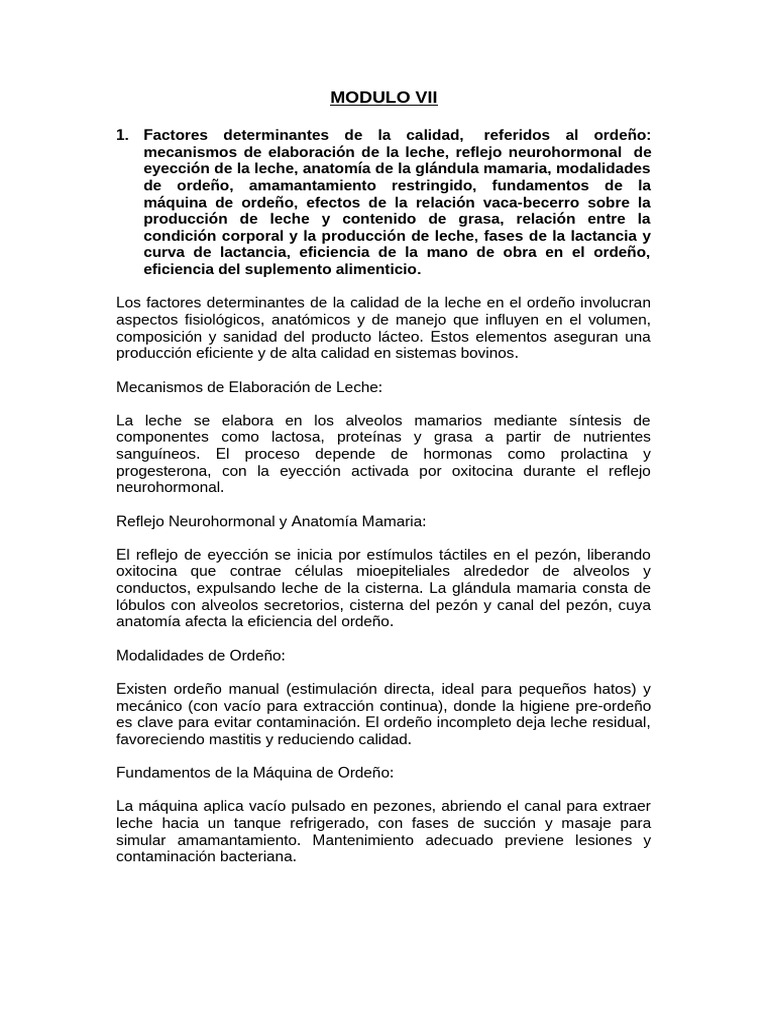 MODULO VII

1. Factores determinantes de la calidad, referidos al ordeño: mecanismos de elaboración de la leche, reflejo neurohormonal de eyección de la leche, anatomía de la glándula mamaria, modalidades de ordeño, amamantamiento restringido, fundamentos de la máquina de ordeño, efectos de la relación vaca-becerro sobre la producción de leche y contenido de grasa, relación entre la condición corporal y la producción de leche, fases de la lactancia y curva de lactancia, eficiencia de la mano de obra en el ordeño, eficiencia del suplemento alimenticio.

Los factores determinantes de la calidad de la leche en el ordeño involucran aspectos fisiológicos, anatómicos y de manejo que influyen en el volumen, composición y sanidad del producto lácteo. Estos elementos aseguran una producción eficiente y de alta calidad en sistemas bovinos.

Mecanismos de Elaboración de Leche:

La leche se elabora en los alveolos mamarios mediante síntesis de componentes como lactosa, proteínas y grasa a partir de nutrientes sanguíneos. El proceso depende de hormonas como prolactina y progesterona, con la eyección activada por oxitocina durante el reflejo neurohormonal.

Reflejo Neurohormonal y Anatomía Mamaria:

El reflejo de eyección se inicia por estímulos táctiles en el pezón, liberando oxitocina que contrae células mioepiteliales alrededor de alveolos y conductos, expulsando leche de la cisterna. La glándula mamaria consta de lóbulos con alveolos secretorios, cisterna del pezón y canal del pezón, cuya anatomía afecta la eficiencia del ordeño.

Modalidades de Ordeño:

Existen ordeño manual (estimulación directa, ideal para pequeños hatos) y mecánico (con vacío para extracción continua), donde la higiene pre-ordeño es clave para evitar contaminación. El ordeño incompleto deja leche residual, favoreciendo mastitis y reduciendo calidad.

Fundamentos de la Máquina de Ordeño:

La máquina aplica vacío pulsado en pezones, abriendo el canal para extraer leche hacia un tanque refrigerado, con fases de succión y masaje para simular amamantamiento. Mantenimiento adecuado previene lesiones y contaminación bacteriana.